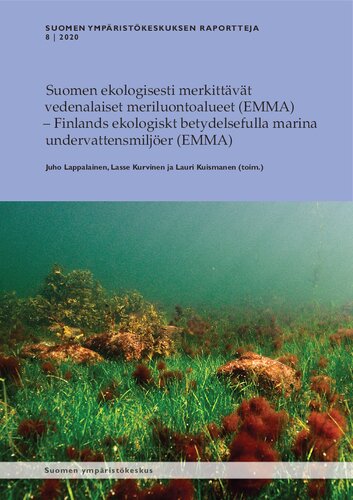 SUOMEN YMPÄRISTÖKESKUKSEN RAPORTTEJA
8 | 2020

Suomen ekologisesti merkittävät vedenalaiset meriluontoalueet (EMMA) – Finlands ekologiskt betydelsefulla marina undervattensmiljöer (EMMA)

Juho Lappalainen, Lasse Kurvinen ja Lauri Kuismanen (toim.)

Suomen ympäristökeskus